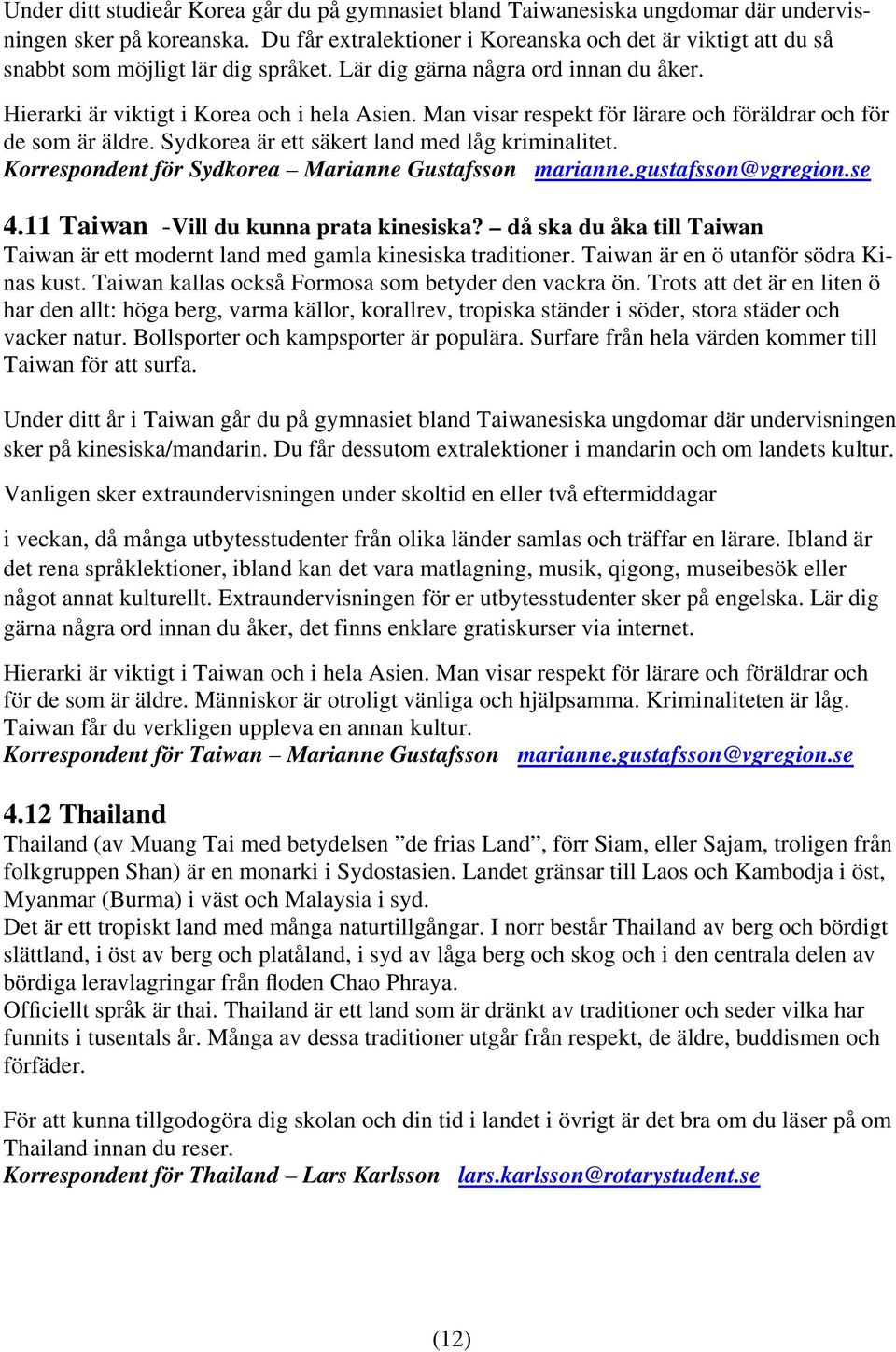 Under ditt studieår Korea går du på gymnasiet bland Taiwanesiska ungdomar där undervisningen sker på koreanska. Du får extralektioner i Koreanska och det är viktigt att du så snabbt som möjligt lär dig språket. Lär dig gärna några ord innan du åker.

Hierarki är viktigt i Korea och i hela Asien. Man visar respekt för lärare och föräldrar och för de som är äldre. Sydkorea är ett säkert land med låg kriminalitet.
Korrespondent för Sydkorea – Marianne Gustafsson marianne.gustafsson@vgregion.se

4.11 Taiwan -Vill du kunna prata kinesiska? – då ska du åka till Taiwan
Taiwan är ett modernt land med gamla kinesiska traditioner. Taiwan är en ö utanför södra Kinas kust. Taiwan kallas också Formosa som betyder den vackra ön. Trots att det är en liten ö har den allt: höga berg, varma källor, korallrev, tropiska ständer i söder, stora städer och vacker natur. Bollsporter och kampsporter är populära. Surfare från hela värden kommer till Taiwan för att surfa.

Under ditt år i Taiwan går du på gymnasiet bland Taiwanesiska ungdomar där undervisningen sker på kinesiska/mandarin. Du får dessutom extralektioner i mandarin och om landets kultur.

Vanligen sker extraundervisningen under skoltid en eller två eftermiddagar

i veckan, då många utbytesstudenter från olika länder samlas och träffar en lärare. Ibland är det rena språklektioner, ibland kan det vara matlagning, musik, qigong, museibesök eller något annat kulturellt. Extraundervisningen för er utbytesstudenter sker på engelska. Lär dig gärna några ord innan du åker, det finns enklare gratiskurser via internet.

Hierarki är viktigt i Taiwan och i hela Asien. Man visar respekt för lärare och föräldrar och för de som är äldre. Människor är otroligt vänliga och hjälpsamma. Kriminaliteten är låg. Taiwan får du verkligen uppleva en annan kultur.
Korrespondent för Taiwan – Marianne Gustafsson marianne.gustafsson@vgregion.se

4.12 Thailand
Thailand (av Muang Tai med betydelsen ”de frias Land”, förr Siam, eller Sajam, troligen från folkgruppen Shan) är en monarki i Sydostasien. Landet gränsar till Laos och Kambodja i öst, Myanmar (Burma) i väst och Malaysia i syd.
Det är ett tropiskt land med många naturtillgångar. I norr består Thailand av berg och bördigt slättland, i öst av berg och platåland, i syd av låga berg och skog och i den centrala delen av bördiga leravlagringar från floden Chao Phraya.
Officiellt språk är thai. Thailand är ett land som är dränkt av traditioner och seder vilka har funnits i tusentals år. Många av dessa traditioner utgår från respekt, de äldre, buddismen och förfäder.

För att kunna tillgodogöra dig skolan och din tid i landet i övrigt är det bra om du läser på om Thailand innan du reser.
Korrespondent för Thailand – Lars Karlsson lars.karlsson@rotarystudent.se

(12)